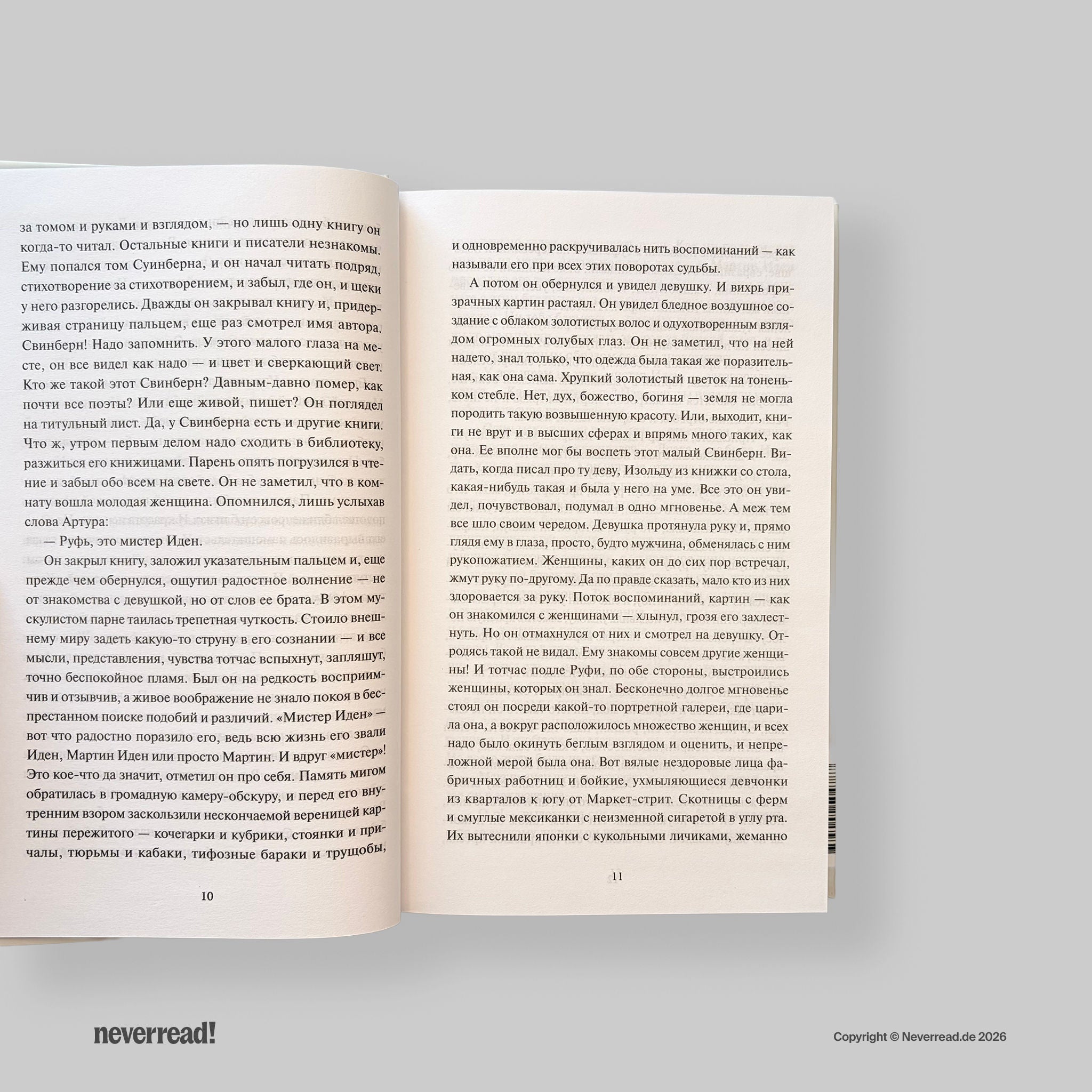 за томом и руками и взглядом, — но лишь одну книгу он когда-то читал. Остальные книги и писатели незнакомы. Ему попался том Суинберна, и он начал читать подряд, стихотворение за стихотворением, и забыл, где он, и щеки у него разгорелись. Дважды он закрывал книгу и, придерживая страницу пальцем, еще раз смотрел имя автора. Свинберн! Надо запомнить. У этого малого глаза на месте, он все видел как надо — и цвет и сверкающий свет. Кто же такой этот Свинберн? Давным-давно помер, как почти все поэты? Или еще живой, пишет? Он поглядел на титульный лист. Да, у Свинберна есть и другие книги. Что ж, утром первым делом надо сходить в библиотеку, разжиться его книжицами. Парень опять погрузился в чтение и забыл обо всем на свете. Он не заметил, что в комнату вошла молодая женщина. Опомнился, лишь услыхав слова Артура:

— Руфь, это мистер Иден.

Он закрыл книгу, заложил указательным пальцем и, еще прежде чем обернулся, ощутил радостное волнение — не от знакомства с девушкой, но от слов ее брата. В этом мускулистом парне таилась трепетная чуткость. Стоило внешнему миру задеть какую-то струну в его сознании — и все мысли, представления, чувства тотчас вспыхнут, запляшут, точно беспокойное пламя. Был он на редкость восприимчив и отзывчив, а живое воображение не знало покоя в беспрестанном поиске подобий и различий. «Мистер Иден» — вот что радостно поразило его, ведь всю жизнь его звали Иден, Мартин Иден или просто Мартин. И вдруг «мистер»! Это кое-что да значит, отметил он про себя. Память мигом обратилась в громадную камеру-обскуру, и перед его внутренним взором заскользили нескончаемой вереницей картины пережитого — кочегарки и кубрики, стоянки и причалы, тюрьмы и кабаки, тифозные бараки и трущобы,

10

и одновременно раскручивалась нить воспоминаний — как называли его при всех этих поворотах судьбы.

А потом он обернулся и увидел девушку. И вихрь призрачных картин растаял. Он увидел бледное воздушное создание с облаком золотистых волос и одухотворенным взглядом огромных голубых глаз. Он не заметил, что на ней надето, знал только, что одежда была такая же поразительная, как она сама. Хрупкий золотистый цветок на тоненьком стебле. Нет, дух, божество, богиня — земля не могла породить такую возвышенную красоту. Или, выходит, книги не врут и в высших сферах и впрямь много таких, как она. Ее вполне мог бы воспеть этот малый Свинберн. Видать, когда писал про ту деву, Изольду из книжки со стола, какая-нибудь такая и была у него на уме. Все это он увидел, почувствовал, подумал в одно мгновенье. А меж тем все шло своим чередом. Девушка протянула руку и, прямо глядя ему в глаза, просто, будто мужчина, обменялась с ним рукопожатием. Женщины, каких он до сих пор встречал, жмут руку по-другому. Да по правде сказать, мало кто из них здоровается за руку. Поток воспоминаний, картин — как он знакомился с женщинами — хлынул, грозя его захлестнуть. Но он отмахнулся от них и смотрел на девушку. Отродясь такой не видал. Ему знакомы совсем другие женщины! И тотчас подле Руфи, по обе стороны, выстроились женщины, которых он знал. Бесконечно долгое мгновенье стоял он посреди какой-то портретной галереи, где царила она, а вокруг расположилось множество женщин, и всех надо было окинуть беглым взглядом и оценить, и непреложной мерой была она. Вот вялые нездоровые лица фабричных работниц и бойкие, ухмыляющиеся девчонки из кварталов к югу от Маркет-стрит. Скотницы с ферм и смуглые мексиканки с неизменной сигаретой в углу рта. Их вытеснили японки с кукольными личиками, жеманно

11

neverread!

Copyright © Neverread.de 2026